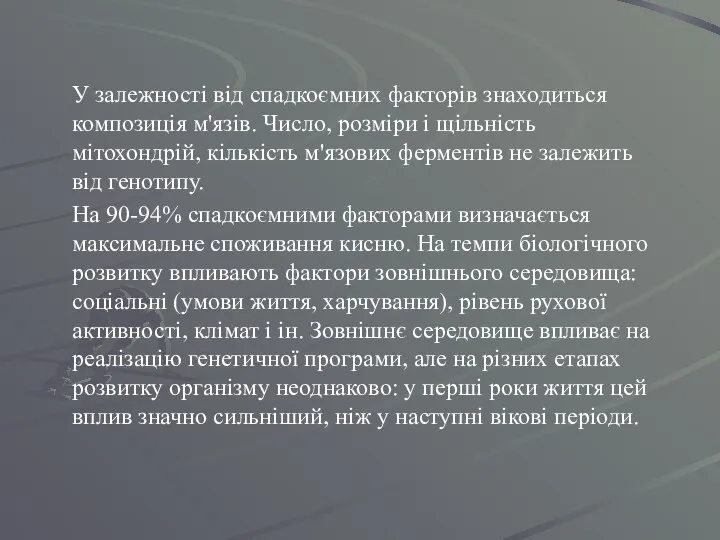 У залежності від спадкоємних факторів знаходиться композиція м'язів. Число, розміри і щільність мітохондрій, кількість м'язових ферментів не залежить від генотипу.

На 90-94% спадкоємними факторами визначається максимальне споживання кисню. На темпи біологічного розвитку впливають фактори зовнішнього середовища: соціальні (умови життя, харчування), рівень рухової активності, клімат і ін. Зовнішнє середовище впливає на реалізацію генетичної програми, але на різних етапах розвитку організму неоднаково: у перші роки життя цей вплив значно сильніший, ніж у наступні вікові періоди.